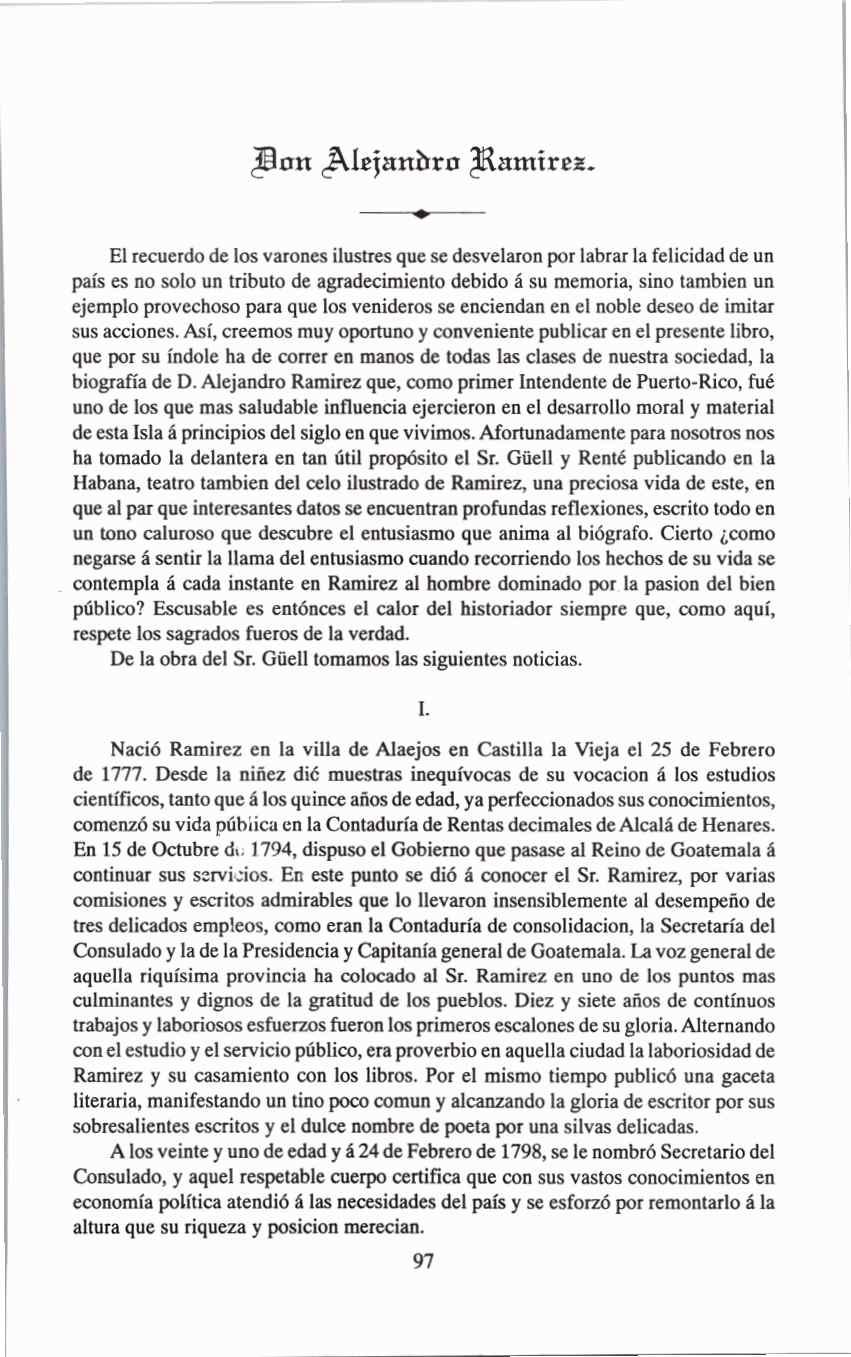 Don Alejandro Ramirez.

El recuerdo de los varones ilustres que se desvelaron por labrar la felicidad de un país es no solo un tributo de agradecimiento debido á su memoria, sino tambien un ejemplo provechoso para que los venideros se enciendan en el noble deseo de imitar sus acciones. Así, creemos muy oportuno y conveniente publicar en el presente libro, que por su índole ha de correr en manos de todas las clases de nuestra sociedad, la biografía de D. Alejandro Ramirez que, como primer Intendente de Puerto-Rico, fué uno de los que mas saludable influencia ejercieron en el desarrollo moral y material de esta Isla á principios del siglo en que vivimos. Afortunadamente para nosotros nos ha tomado la delantera en tan útil propósito el Sr. Güell y Renté publicando en la Habana, teatro tambien del celo ilustrado de Ramirez, una preciosa vida de este, en que al par que interesantes datos se encuentran profundas reflexiones, escrito todo en un tono caluroso que descubre el entusiasmo que anima al biógrafo. Cierto ¿como negarse á sentir la llama del entusiasmo cuando recorriendo los hechos de su vida se contempla á cada instante en Ramirez al hombre dominado por la pasion del bien público? Escusable es entónces el calor del historiador siempre que, como aquí, respete los sagrados fueros de la verdad.

De la obra del Sr. Güell tomamos las siguientes noticias.

I.

Nació Ramirez en la villa de Alaejos en Castilla la Vieja el 25 de Febrero de 1777. Desde la niñez dió muestras inequívocas de su vocacion á los estudios científicos, tanto que á los quince años de edad, ya perfeccionados sus conocimientos, comenzó su vida pública en la Contaduría de Rentas decimales de Alcalá de Henares. En 15 de Octubre de 1794, dispuso el Gobierno que pasase al Reino de Goatemala á continuar sus servicios. En este punto se dió á conocer el Sr. Ramirez, por varias comisiones y escritos admirables que lo llevaron insensiblemente al desempeño de tres delicados empleos, como eran la Contaduría de consolidacion, la Secretaría del Consulado y la de la Presidencia y Capitanía general de Goatemala. La voz general de aquella riquísima provincia ha colocado al Sr. Ramirez en uno de los puntos mas culminantes y dignos de la gratitud de los pueblos. Diez y siete años de contínuos trabajos y laboriosos esfuerzos fueron los primeros escalones de su gloria. Alternando con el estudio y el servicio público, era proverbio en aquella ciudad la laboriosidad de Ramirez y su casamiento con los libros. Por el mismo tiempo publicó una gaceta literaria, manifestando un tino poco comun y alcanzando la gloria de escritor por sus sobresalientes escritos y el dulce nombre de poeta por una silvas delicadas.

A los veinte y uno de edad y á 24 de Febrero de 1798, se le nombró Secretario del Consulado, y aquel respetable cuerpo certifica que con sus vastos conocimientos en economía política atendió á las necesidades del país y se esforzó por remontarlo á la altura que su riqueza y posicion merecian.

97